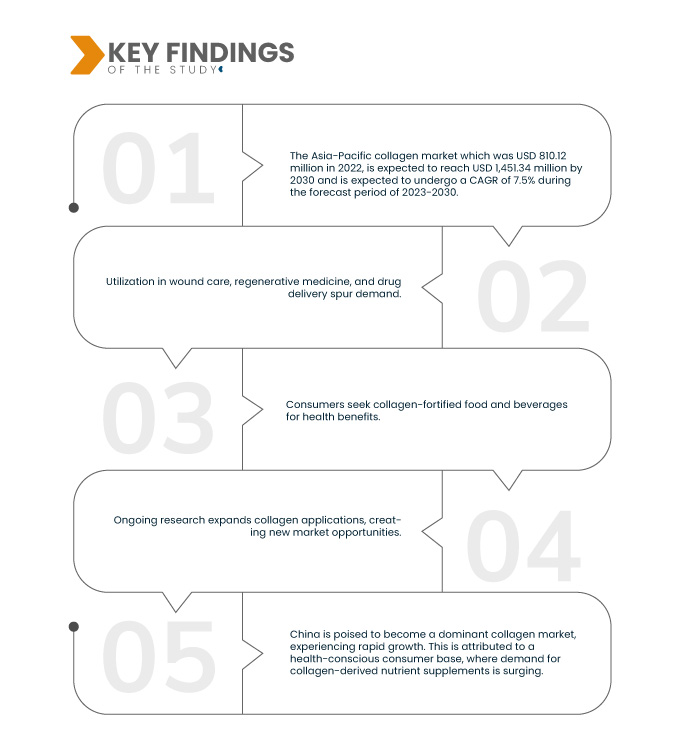 KEY FINDINGS
OF THE STUDY

01

The Asia-Pacific collagen market which was USD 810.12 million in 2022, is expected to reach USD 1,451.34 million by 2030 and is expected to undergo a CAGR of 7.5% during the forecast period of 2023-2030.

02

Utilization in wound care, regenerative medicine, and drug delivery spur demand.

03

Consumers seek collagen-fortified food and beverages for health benefits.

04

Ongoing research expands collagen applications, creating new market opportunities.

05

China is poised to become a dominant collagen market, experiencing rapid growth. This is attributed to a health-conscious consumer base, where demand for collagen-derived nutrient supplements is surging.